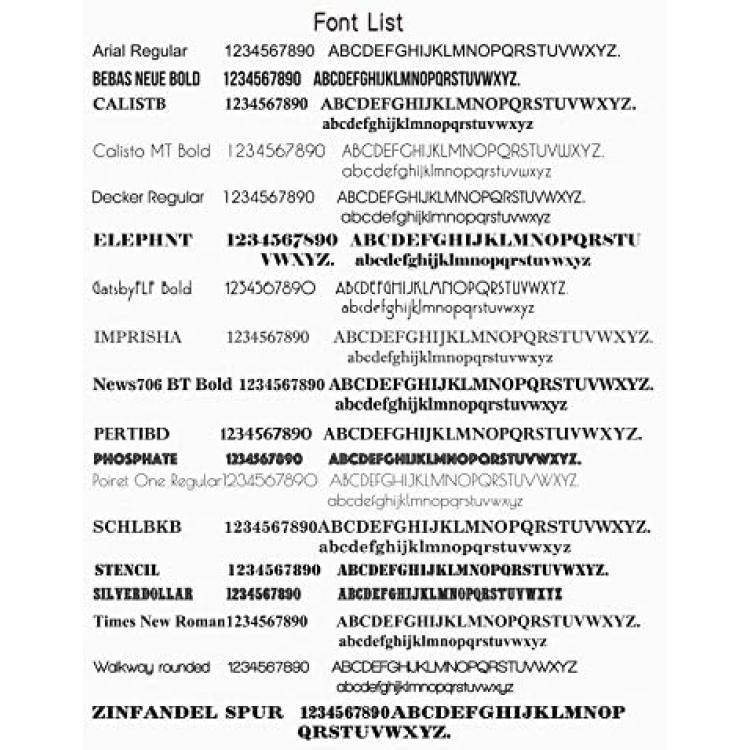 Font List

Arial Regular 1234567890 ABCDEFGHIJKLMNOPQRSTUVWXYZ.

BEBAS NEUE BOLD 1234567890 ABCDEFGHIJKLMNOPQRSTUVWXYZ.

CALISTB 1234567890 ABCDEFGHIJKLMNOPQRSTUVWXYZ. abcdefghijklmnopqrstuvwxyz

Calisto MT Bold 1234567890 ABCDEFGHIJKLMNOPQRSTUVWXYZ. abcdefghijklmnopqrstuvwxyz

Decker Regular 1234567890 ABCDEFGHIJKLMNOPQRSTUVWXYZ. abcdefghijklmnopqrstuvwxyz

ELEPHNT 1234567890 ABCDEFGHIJKLMNOPQRSTUVWXYZ. abcdefghijklmnopqrstuvwxyz

GatsbyFLF Bold 1234567890 ABCDEFGHIJKLMNOPQRSTUVWXYZ. abcdefghijklmnopqrstuvwxyz

IMPRISHA 1234567890 ABCDEFGHIJKLMNOPQRSTUVWXYZ. abcdefghijklmnopqrstuvwxyz

News706 BT Bold 1234567890 ABCDEFGHIJKLMNOPQRSTUVWXYZ. abcdefghijklmnopqrstuvwxyz

PERTIBD 1234567890 ABCDEFGHIJKLMNOPQRSTUVWXYZ.

PHOSPHATE 1234567890 ABCDEFGHIJKLMNOPQRSTUVWXYZ.

Poiret One Regular1234567890 ABCDEFGHIJKLMNOPQRSTUVWXYZ. abcdefghijklmnopqrstuvwxyz

SCHLBKB 1234567890ABCDEFGHIJKLMNOPQRSTUVWXYZ. abcdefghijklmnopqrstuvwxyz

STENCIL 1234567890 ABCDEFGHIJKLMNOPQRSTUVWXYZ.

SILVERDOLLAR 1234567890 ABCDEFGHIJKLMNOPQRSTUVWXYZ

Times New Roman1234567890 ABCDEFGHIJKLMNOPQRSTUVWXYZ. abcdefghijklmnopqrstuvwxyz

Walkway rounded 1234567890 ABCDEFGHIJKLMNOPQRSTUVWXYZ abcdefghijklmnopqrstuvwxyz

ZINFANDEL SPUR 1234567890ABCDEFGHIJKLMNOPQRSTUVWXYZ.